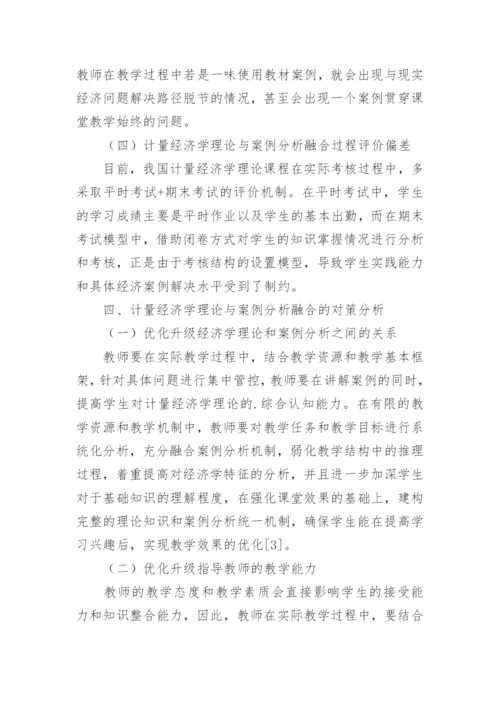 教师在教学过程中若是一味使用教材案例，就会出现与现实经济问题解决路径脱节的情况，甚至会出现一个案例贯穿课堂教学始终的问题。

（四）计量经济学理论与案例分析融合过程评价偏差

目前，我国计量经济学理论课程在实际考核过程中，多采取平时考试+期末考试的评价机制。在平时考试中，学生的学习成绩主要是平时作业以及学生的基本出勤，而在期末考试模型中，借助闭卷方式对学生的知识掌握情况进行分析和考核，正是由于考核结构的设置模型，导致学生实践能力和具体经济案例解决水平受到了制约。

四、计量经济学理论与案例分析融合的对策分析

（一）优化升级经济学理论和案例分析之间的关系

教师要在实际教学过程中，结合教学资源和教学基本框架，针对具体问题进行集中管控，教师要在讲解案例的同时，提高学生对计量经济学理论的.综合认知能力。在有限的教学资源和教学机制中，教师要对教学任务和教学目标进行系统化分析，充分融合案例分析机制，弱化教学结构中的推理过程，着重提高对经济学特征的分析，并且进一步加深学生对于基础知识的理解程度，在强化课堂效果的基础上，建构完整的理论知识和案例分析统一机制，确保学生能在提高学习兴趣后，实现教学效果的优化[3]。

（二）优化升级指导教师的教学能力

教师的教学态度和教学素质会直接影响学生的接受能力和知识整合能力，因此，教师在实际教学过程中，要结合